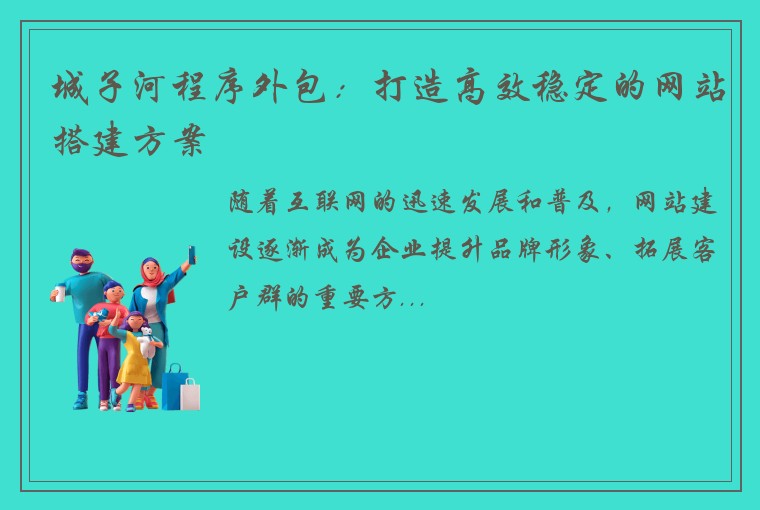 城子河程序外包：打造高效稳定的网站搭建方案

随着互联网的迅速发展和普及，网站建设逐渐成为企业提升品牌形象、拓展客户群的重要方...